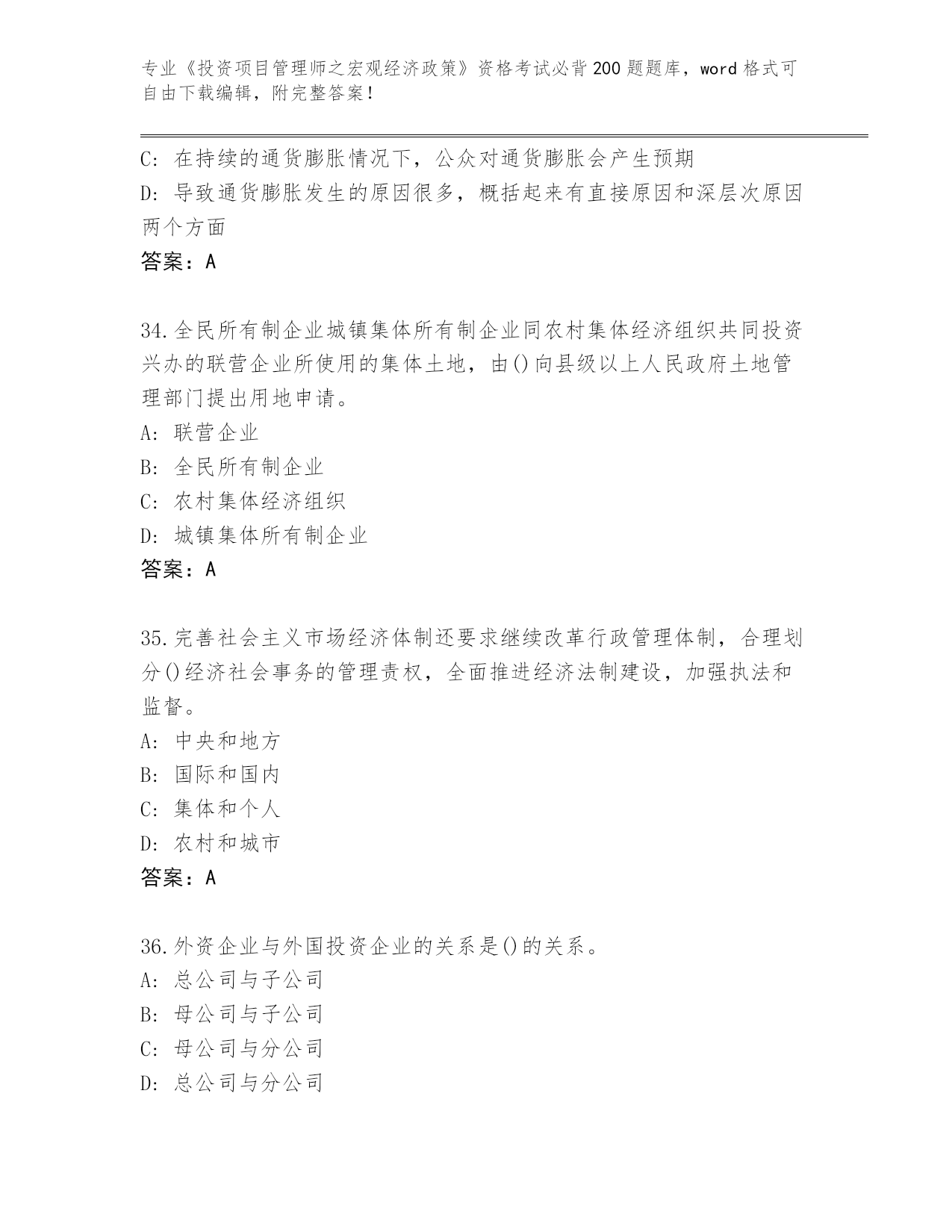 专业《投资项目管理师之宏观经济政策》资格考试必背200题题库，word格式可自由下载编辑，附完整答案！

C: 在持续的通货膨胀情况下，公众对通货膨胀会产生预期
D: 导致通货膨胀发生的原因很多，概括起来有直接原因和深层次原因两个方面
答案：A

34.全民所有制企业城镇集体所有制企业同农村集体经济组织共同投资兴办的联营企业所使用的集体土地，由()向县级以上人民政府土地管理部门提出用地申请。
A: 联营企业
B: 全民所有制企业
C: 农村集体经济组织
D: 城镇集体所有制企业
答案：A

35.完善社会主义市场经济体制还要求继续改革行政管理体制，合理划分()经济社会事务的管理责权，全面推进经济法制建设，加强执法和监督。
A: 中央和地方
B: 国际和国内
C: 集体和个人
D: 农村和城市
答案：A

36.外资企业与外国投资企业的关系是()的关系。
A: 总公司与子公司
B: 母公司与子公司
C: 母公司与分公司
D: 总公司与分公司